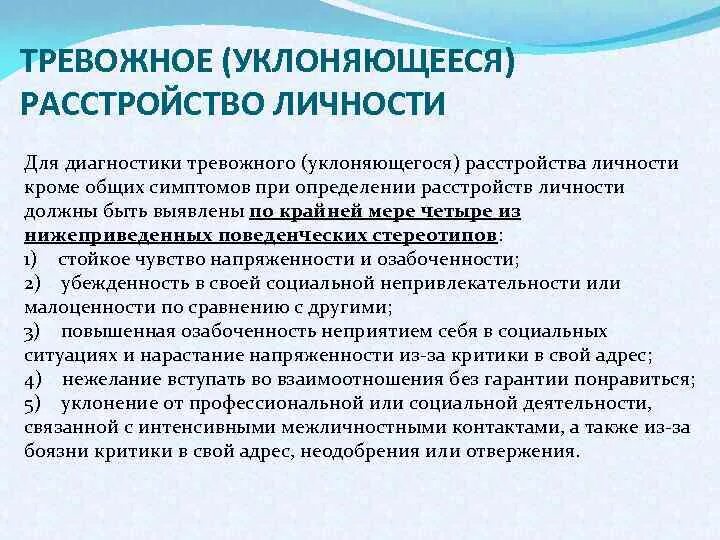 ТРЕВОЖНОЕ (УКЛОНЯЮЩЕЕСЯ) РАССТРОЙСТВО ЛИЧНОСТИ

Для диагностики тревожного (уклоняющегося) расстройства личности кроме общих симптомов при определении расстройств личности должны быть выявлены по крайней мере четыре из нижеприведенных поведенческих стереотипов:
1) стойкое чувство напряженности и озабоченности;
2) убежденность в своей социальной непривлекательности или малоценности по сравнению с другими;
3) повышенная озабоченность неприятием себя в социальных ситуациях и нарастание напряженности из-за критики в свой адрес;
4) нежелание вступать во взаимоотношения без гарантии понравиться;
5) уклонение от профессиональной или социальной деятельности, связанной с интенсивными межличностными контактами, а также из-за боязни критики в свой адрес, неодобрения или отвержения.